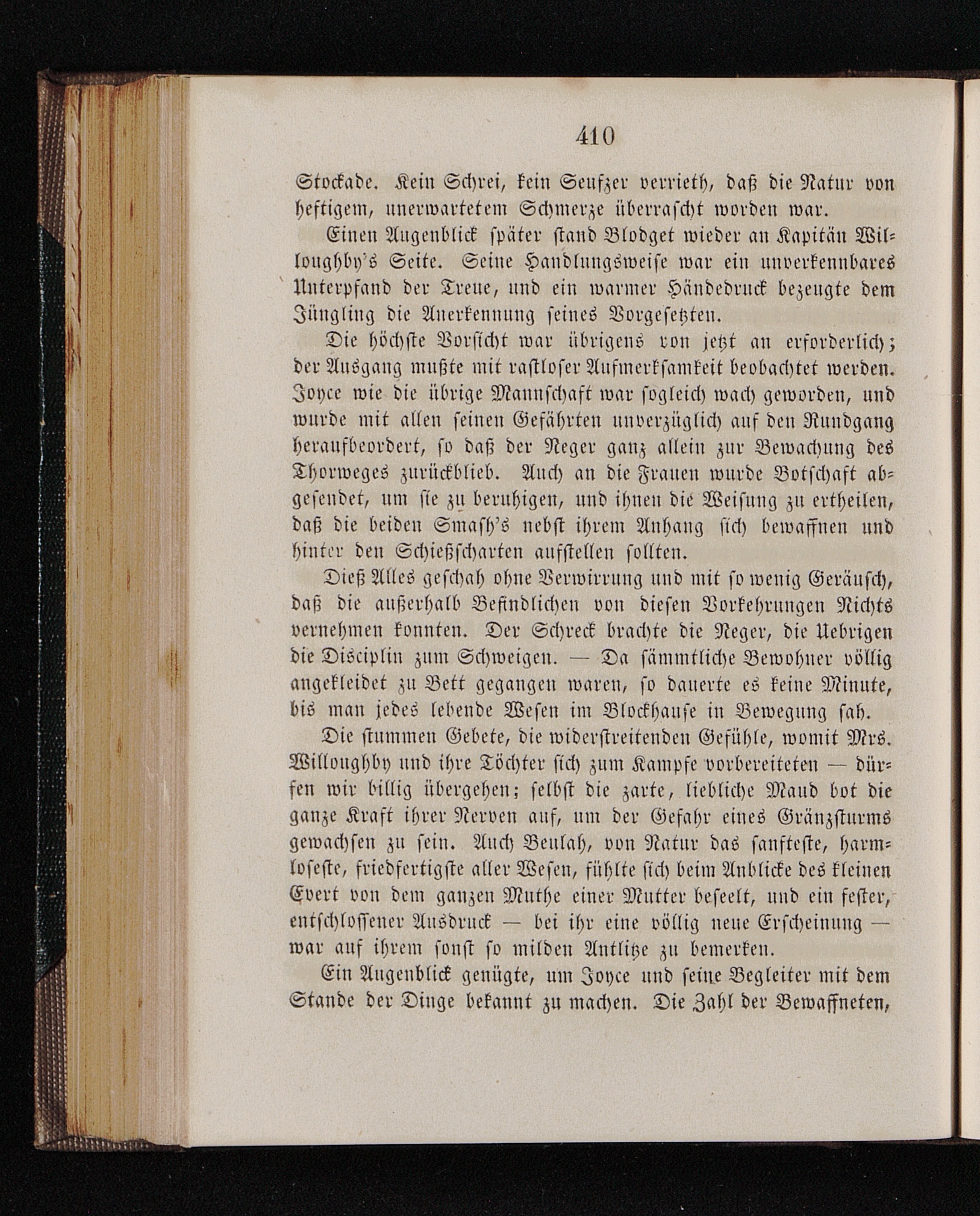 410

Stockade. Kein Schrei, kein Seufzer verrieth, daß die Natur von heftigem, unerwartetem Schmerze überrascht worden war.

Einen Augenblick später stand Blodget wieder an Kapitän Willoughby's Seite. Seine Handlungsweise war ein unverkennbares Unterpfand der Treue, und ein warmer Händedruck bezeugte dem Jüngling die Anerkennung seines Vorgesetzten.

Die höchste Vorsicht war übrigens von jetzt an erforderlich; der Ausgang mußte mit rastloser Aufmerksamkeit beobachtet werden. Joyce wie die übrige Mannschaft war sogleich wach geworden, und wurde mit allen seinen Gefährten unverzüglich auf den Rundgang heraufbeordert, so daß der Neger ganz allein zur Bewachung des Thorweges zurückblieb. Auch an die Frauen wurde Botschaft abgesendet, um sie zu beruhigen, und ihnen die Weisung zu ertheilen, daß die beiden Smash's nebst ihrem Anhang sich bewaffnen und hinter den Schießscharten aufstellen sollten.

Dieß Alles geschah ohne Verwirrung und mit so wenig Geräusch, daß die außerhalb Befindlichen von diesen Vorkehrungen Nichts vernehmen konnten. Der Schreck brachte die Neger, die Uebrigen die Disciplin zum Schweigen. — Da sämmtliche Bewohner völlig angekleidet zu Bett gegangen waren, so dauerte es keine Minute, bis man jedes lebende Wesen im Blockhause in Bewegung sah.

Die stummen Gebete, die widerstreitenden Gefühle, womit Mrs. Willoughby und ihre Töchter sich zum Kampfe vorbereiteten — dürfen wir billig übergehen; selbst die zarte, liebliche Maud bot die ganze Kraft ihrer Nerven auf, um der Gefahr eines Gränzsturms gewachsen zu sein. Auch Beulah, von Natur das sanfteste, harmloseste, friedfertigste aller Wesen, fühlte sich beim Anblicke des kleinen Evert von dem ganzen Muthe einer Mutter beseelt, und ein fester, entschlossener Ausdruck — bei ihr eine völlig neue Erscheinung — war auf ihrem sonst so milden Antlitze zu bemerken.

Ein Augenblick genügte, um Joyce und seine Begleiter mit dem Stande der Dinge bekannt zu machen. Die Zahl der Bewaffneten,